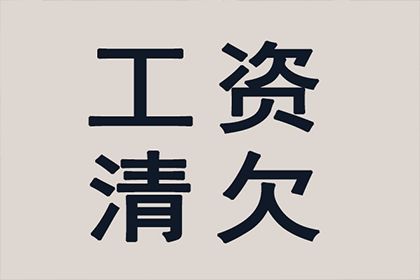 工资
清欠